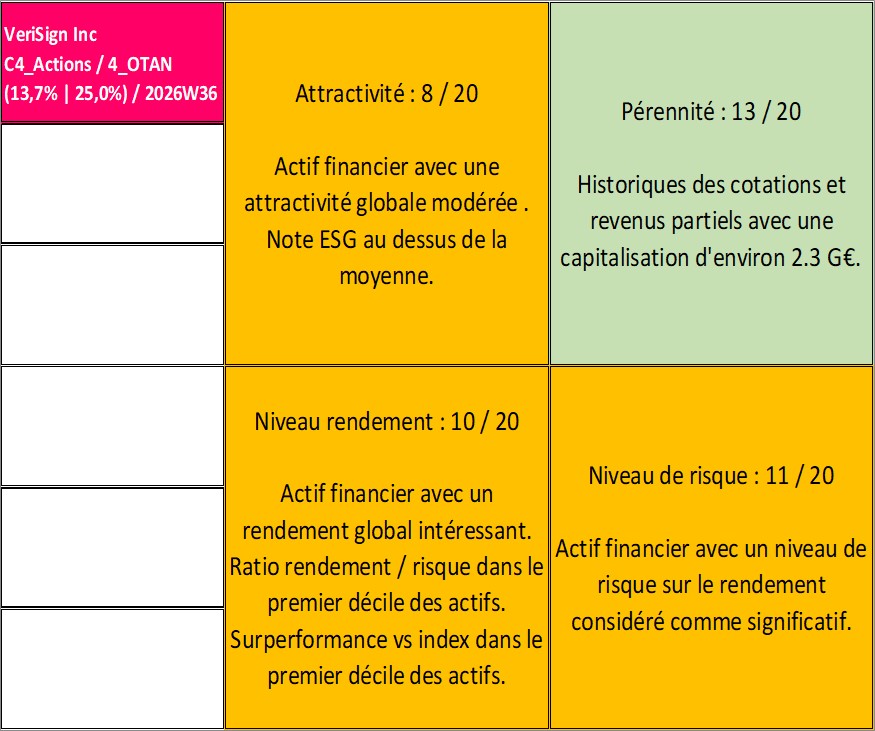 VeriSign Inc
C4_Actions / 4_OTAN
(13,7% | 25,0%) / 2026W36

Attractivité : 8 / 20

Actif financier avec une attractivité globale modérée . Note ESG au dessus de la moyenne.

Pérennité : 13 / 20

Historiques des cotations et revenus partiels avec une capitalisation d'environ 2.3 G€.

Niveau rendement : 10 / 20

Actif financier avec un rendement global intéressant. Ratio rendement / risque dans le premier décile des actifs. Surperformance vs index dans le premier décile des actifs.

Niveau de risque : 11 / 20

Actif financier avec un niveau de risque sur le rendement considéré comme significatif.